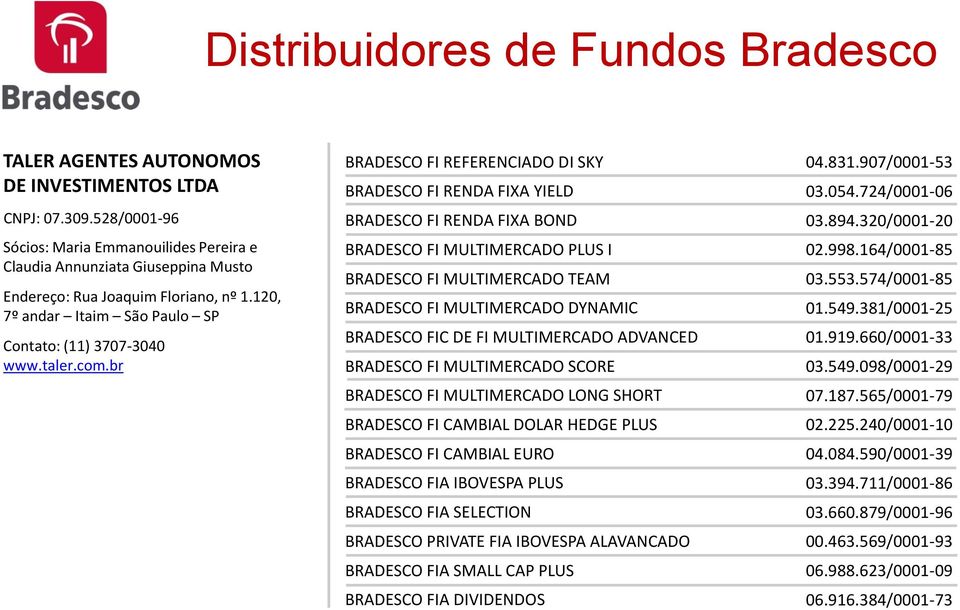 Bradesco

Distribuidores de Fundos Bradesco

TALER AGENTES AUTONOMOS DE INVESTIMENTOS LTDA

CNPJ: 07.309.528/0001-96

Sócios: Maria Emmanouilides Pereira e Claudia Annunziata Giuseppina Musto

Endereço: Rua Joaquim Floriano, nº 1.120, 7º andar – Itaim – São Paulo – SP

Contato: (11) 3707-3040
www.taler.com.br

| | |
|---|---|
| BRADESCO FI REFERENCIADO DI SKY | 04.831.907/0001-53 |
| BRADESCO FI RENDA FIXA YIELD | 03.054.724/0001-06 |
| BRADESCO FI RENDA FIXA BOND | 03.894.320/0001-20 |
| BRADESCO FI MULTIMERCADO PLUS I | 02.998.164/0001-85 |
| BRADESCO FI MULTIMERCADO TEAM | 03.553.574/0001-85 |
| BRADESCO FI MULTIMERCADO DYNAMIC | 01.549.381/0001-25 |
| BRADESCO FIC DE FI MULTIMERCADO ADVANCED | 01.919.660/0001-33 |
| BRADESCO FI MULTIMERCADO SCORE | 03.549.098/0001-29 |
| BRADESCO FI MULTIMERCADO LONG SHORT | 07.187.565/0001-79 |
| BRADESCO FI CAMBIAL DOLAR HEDGE PLUS | 02.225.240/0001-10 |
| BRADESCO FI CAMBIAL EURO | 04.084.590/0001-39 |
| BRADESCO FIA IBOVESPA PLUS | 03.394.711/0001-86 |
| BRADESCO FIA SELECTION | 03.660.879/0001-96 |
| BRADESCO PRIVATE FIA IBOVESPA ALAVANCADO | 00.463.569/0001-93 |
| BRADESCO FIA SMALL CAP PLUS | 06.988.623/0001-09 |
| BRADESCO FIA DIVIDENDOS | 06.916.384/0001-73 |